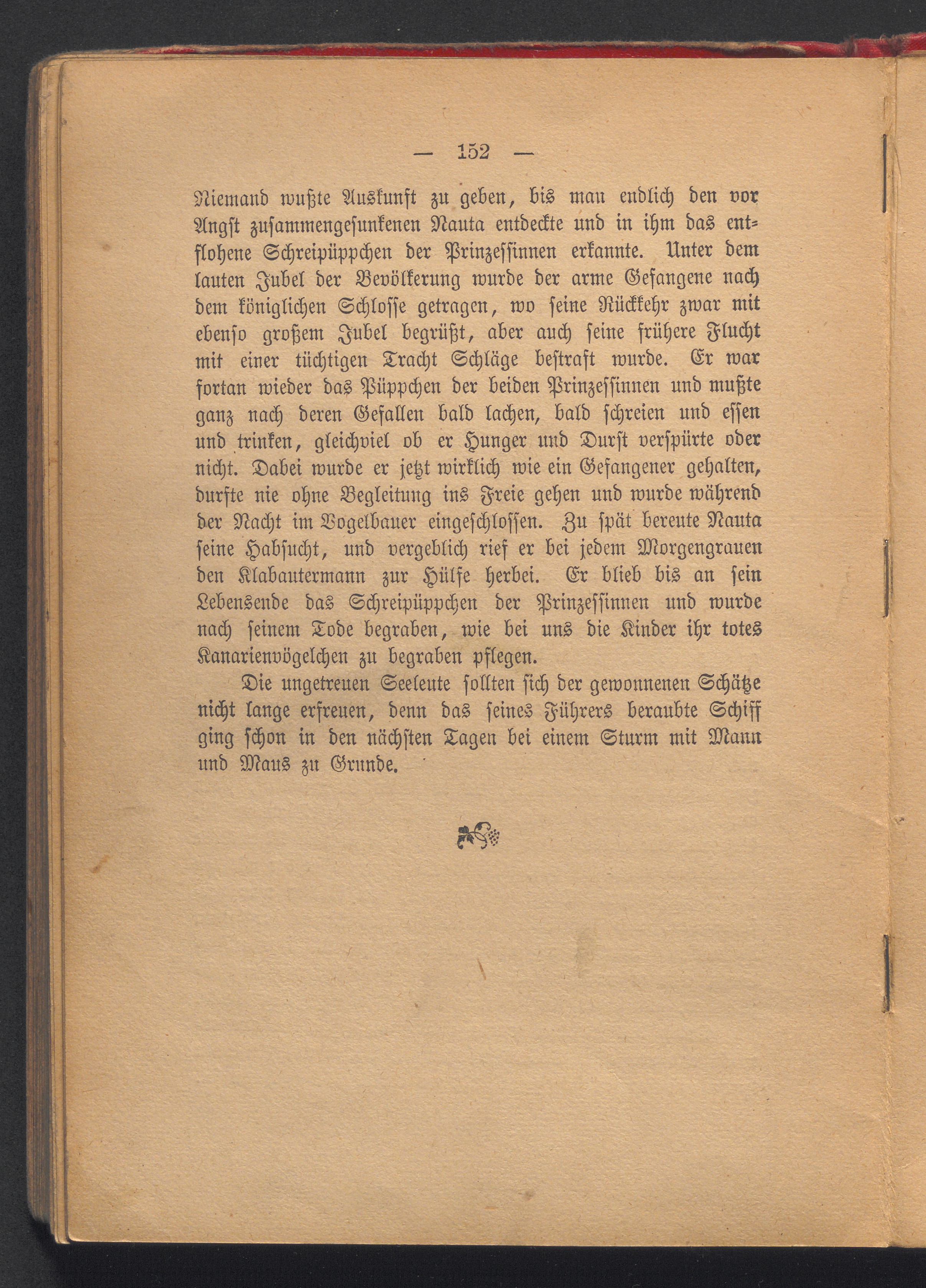 — 152 —

Niemand wußte Auskunft zu geben, bis man endlich den vor Angst zusammengesunkenen Nauta entdeckte und in ihm das entflohene Schreipüppchen der Prinzessinnen erkannte. Unter dem lauten Jubel der Bevölkerung wurde der arme Gefangene nach dem königlichen Schlosse getragen, wo seine Rückkehr zwar mit ebenso großem Jubel begrüßt, aber auch seine frühere Flucht mit einer tüchtigen Tracht Schläge bestraft wurde. Er war fortan wieder das Püppchen der beiden Prinzessinnen und mußte ganz nach deren Gefallen bald lachen, bald schreien und essen und trinken, gleichviel ob er Hunger und Durst verspürte oder nicht. Dabei wurde er jetzt wirklich wie ein Gefangener gehalten, durfte nie ohne Begleitung ins Freie gehen und wurde während der Nacht im Vogelbauer eingeschlossen. Zu spät bereute Nauta seine Habsucht, und vergeblich rief er bei jedem Morgengrauen den Klabautermann zur Hülfe herbei. Er blieb bis an sein Lebensende das Schreipüppchen der Prinzessinnen und wurde nach seinem Tode begraben, wie bei uns die Kinder ihr totes Kanarienvögelchen zu begraben pflegen.

Die ungetreuen Seeleute sollten sich der gewonnenen Schätze nicht lange erfreuen, denn das seines Führers beraubte Schiff ging schon in den nächsten Tagen bei einem Sturm mit Mann und Maus zu Grunde.